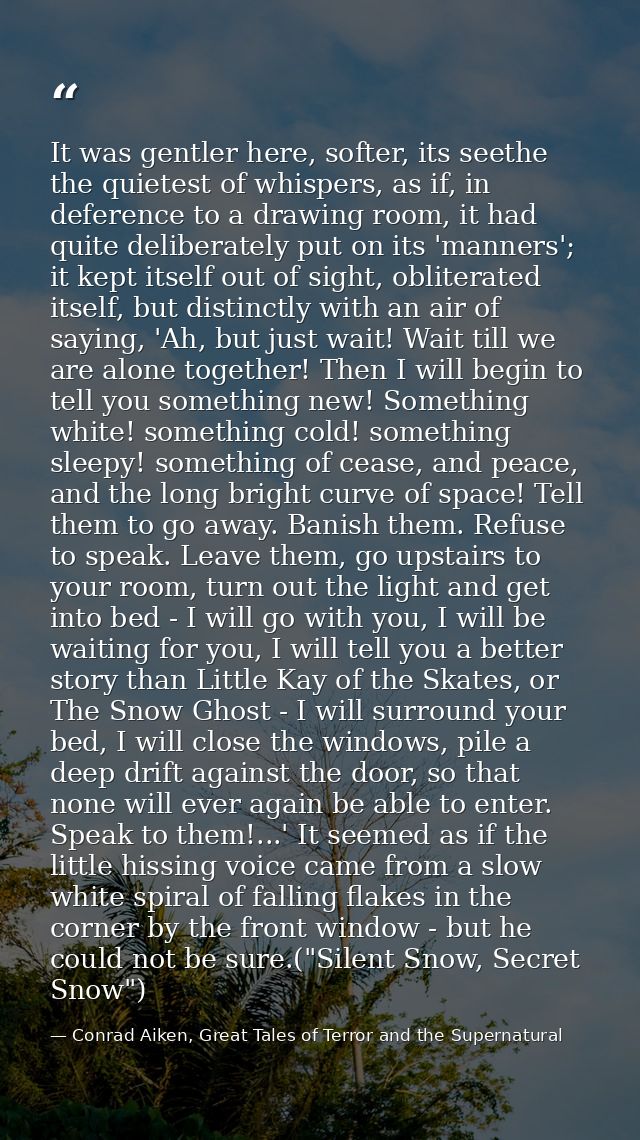 "

It was gentler here, softer, its seethe the quietest of whispers, as if, in deference to a drawing room, it had quite deliberately put on its 'manners'; it kept itself out of sight, obliterated itself, but distinctly with an air of saying, 'Ah, but just wait! Wait till we are alone together! Then I will begin to tell you something new! Something white! something cold! something sleepy! something of cease, and peace, and the long bright curve of space! Tell them to go away. Banish them. Refuse to speak. Leave them, go upstairs to your room, turn out the light and get into bed - I will go with you, I will be waiting for you, I will tell you a better story than Little Kay of the Skates, or The Snow Ghost - I will surround your bed, I will close the windows, pile a deep drift against the door, so that none will ever again be able to enter. Speak to them!...' It seemed as if the little hissing voice came from a slow white spiral of falling flakes in the corner by the front window - but he could not be sure.("Silent Snow, Secret Snow")

— Conrad Aiken, Great Tales of Terror and the Supernatural